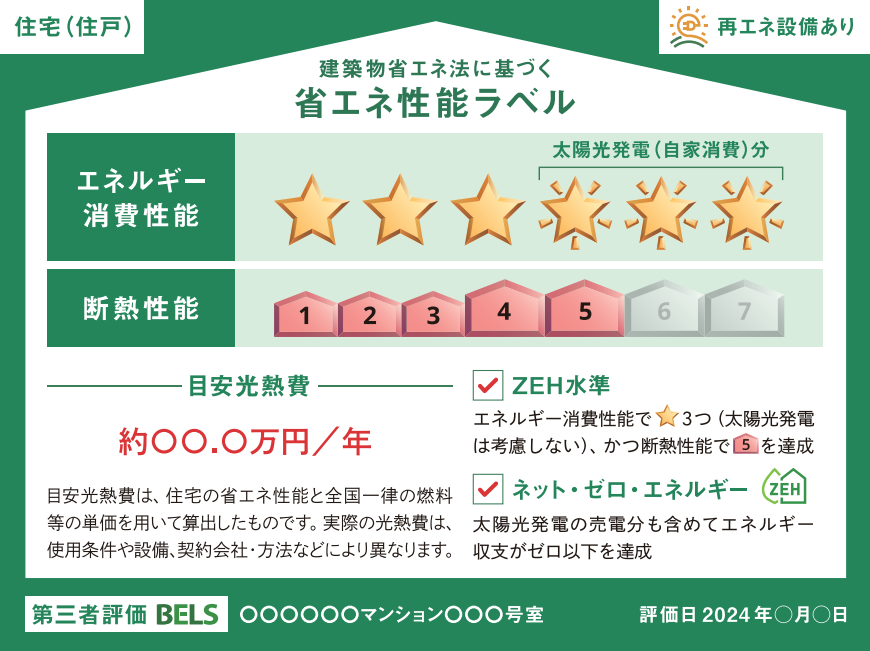 住宅(住戸)

再エネ設備あり

建築物省エネ法に基づく
省エネ性能ラベル

エネルギー消費性能

太陽光発電(自家消費)分

断熱性能

1 2 3 4 5 6 7

目安光熱費

約〇〇.〇万円/年

目安光熱費は、住宅の省エネ性能と全国一律の燃料等の単価を用いて算出したものです。実際の光熱費は、使用条件や設備、契約会社・方法などにより異なります。

ZEH水準

エネルギー消費性能で 3つ(太陽光発電は考慮しない)、かつ断熱性能で 5 を達成

ネット・ゼロ・エネルギー ZEH

太陽光発電の売電分も含めてエネルギー収支がゼロ以下を達成

第三者評価 BELS

〇〇〇〇〇〇マンション〇〇〇号室

評価日 2024年〇月〇日